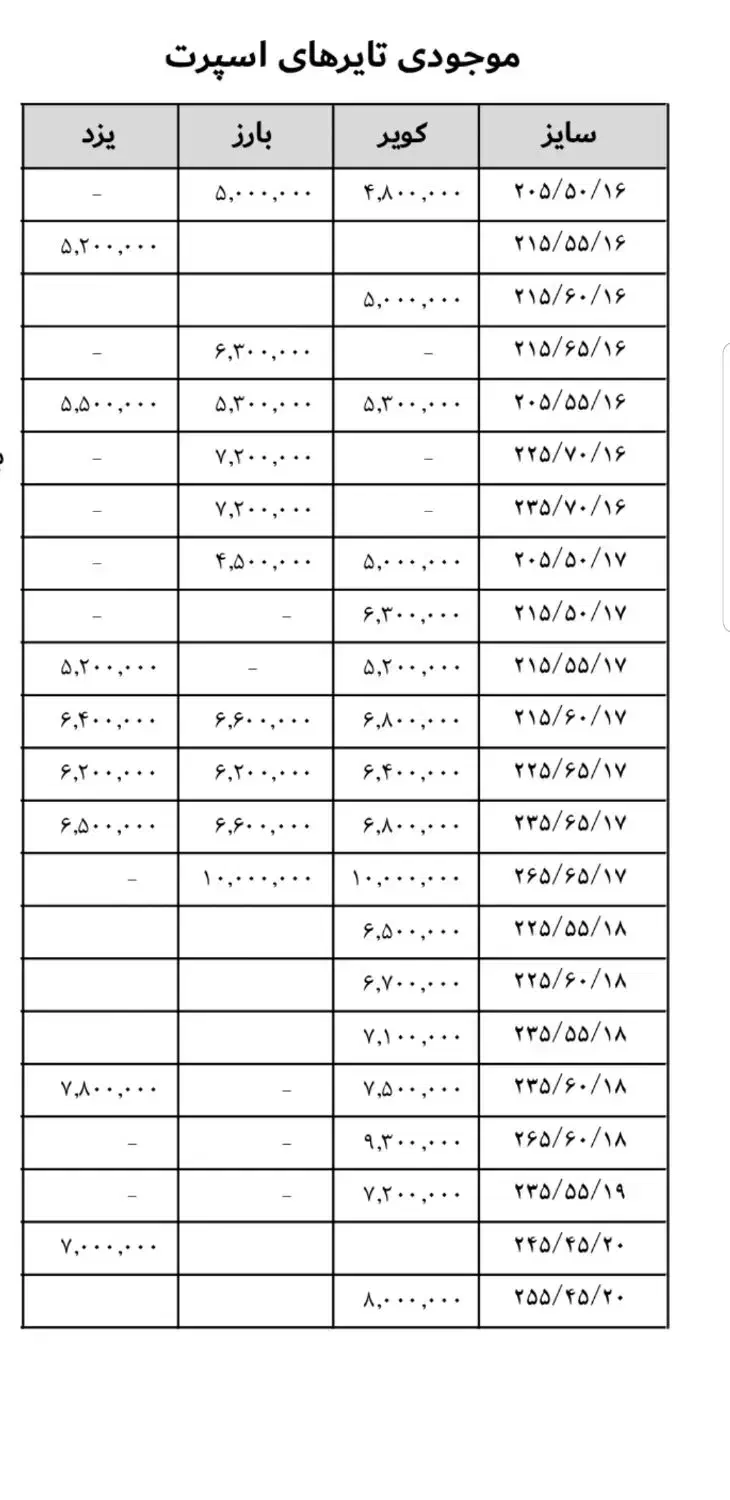 موجودی تایرهای اسپرت

| سایز | کویر | بارز | یزد |
|---|---|---|---|
| ۲۰۵/۵۰/۱۶ | ۴,۸۰۰,۰۰۰ | ۵,۰۰۰,۰۰۰ | - |
| ۲۱۵/۵۵/۱۶ | | | ۵,۲۰۰,۰۰۰ |
| ۲۱۵/۶۰/۱۶ | ۵,۰۰۰,۰۰۰ | | |
| ۲۱۵/۶۵/۱۶ | - | ۶,۳۰۰,۰۰۰ | - |
| ۲۰۵/۵۵/۱۶ | ۵,۳۰۰,۰۰۰ | ۵,۳۰۰,۰۰۰ | ۵,۵۰۰,۰۰۰ |
| ۲۲۵/۷۰/۱۶ | - | ۷,۲۰۰,۰۰۰ | - |
| ۲۳۵/۷۰/۱۶ | - | ۷,۲۰۰,۰۰۰ | - |
| ۲۰۵/۵۰/۱۷ | ۵,۰۰۰,۰۰۰ | ۴,۵۰۰,۰۰۰ | - |
| ۲۱۵/۵۰/۱۷ | ۶,۳۰۰,۰۰۰ | - | - |
| ۲۱۵/۵۵/۱۷ | ۵,۲۰۰,۰۰۰ | - | ۵,۲۰۰,۰۰۰ |
| ۲۱۵/۶۰/۱۷ | ۶,۸۰۰,۰۰۰ | ۶,۶۰۰,۰۰۰ | ۶,۴۰۰,۰۰۰ |
| ۲۲۵/۶۵/۱۷ | ۶,۴۰۰,۰۰۰ | ۶,۲۰۰,۰۰۰ | ۶,۲۰۰,۰۰۰ |
| ۲۳۵/۶۵/۱۷ | ۶,۸۰۰,۰۰۰ | ۶,۶۰۰,۰۰۰ | ۶,۵۰۰,۰۰۰ |
| ۲۶۵/۶۵/۱۷ | ۱۰,۰۰۰,۰۰۰ | ۱۰,۰۰۰,۰۰۰ | - |
| ۲۲۵/۵۵/۱۸ | ۶,۵۰۰,۰۰۰ | | |
| ۲۲۵/۶۰/۱۸ | ۶,۷۰۰,۰۰۰ | | |
| ۲۳۵/۵۵/۱۸ | ۷,۱۰۰,۰۰۰ | | |
| ۲۳۵/۶۰/۱۸ | ۷,۵۰۰,۰۰۰ | - | ۷,۸۰۰,۰۰۰ |
| ۲۶۵/۶۰/۱۸ | ۹,۳۰۰,۰۰۰ | - | - |
| ۲۳۵/۵۵/۱۹ | ۷,۲۰۰,۰۰۰ | - | - |
| ۲۴۵/۴۵/۲۰ | | | ۷,۰۰۰,۰۰۰ |
| ۲۵۵/۴۵/۲۰ | ۸,۰۰۰,۰۰۰ | | |